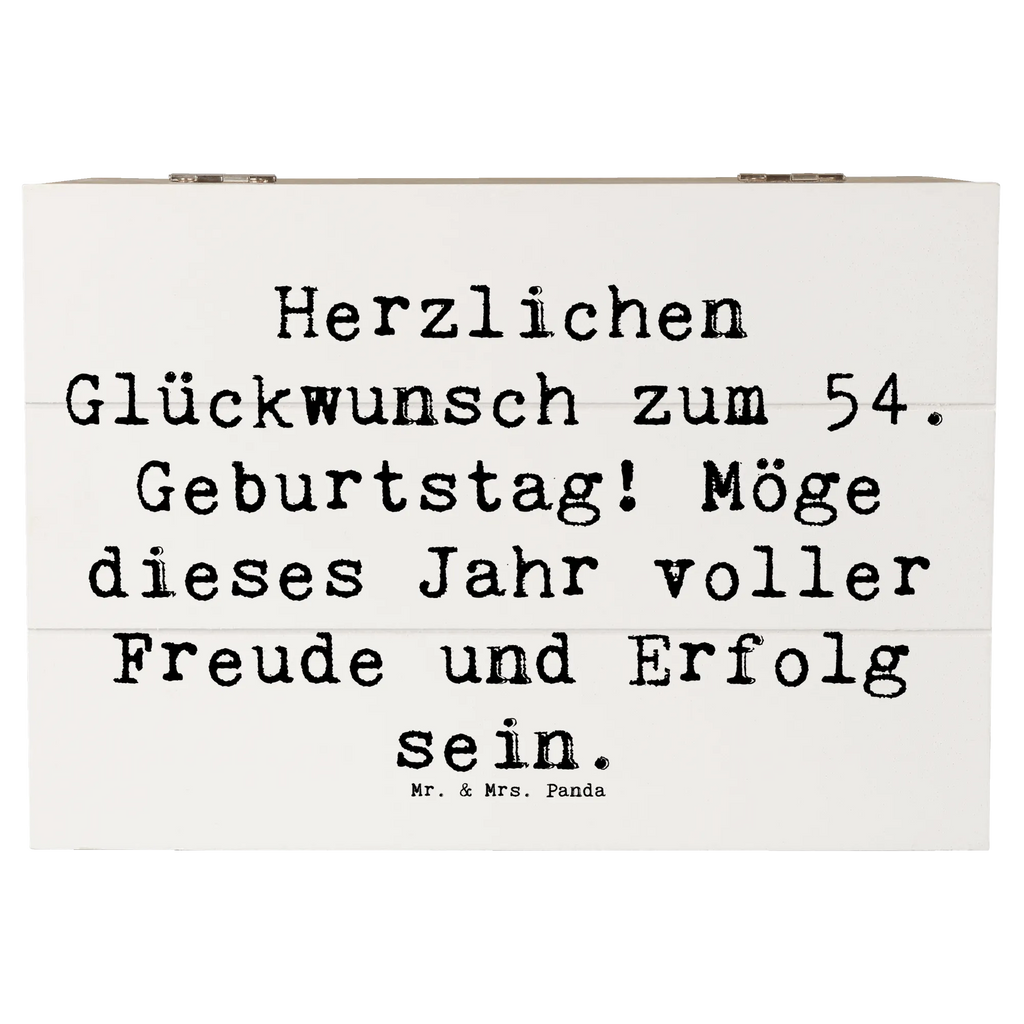 Herzlichen Glückwunsch zum 54. Geburtstag! Möge dieses Jahr voller Freude und Erfolg sein.

Mr. & Mrs. Panda